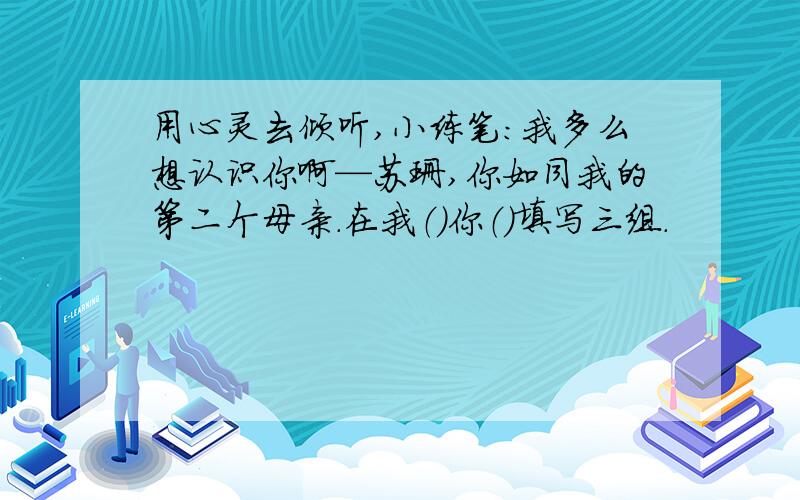 用心灵去倾听,小练笔:我多么想认识你啊—苏珊,你如同我的第二个母亲.在我()你()填写三组.

E-LEARNING